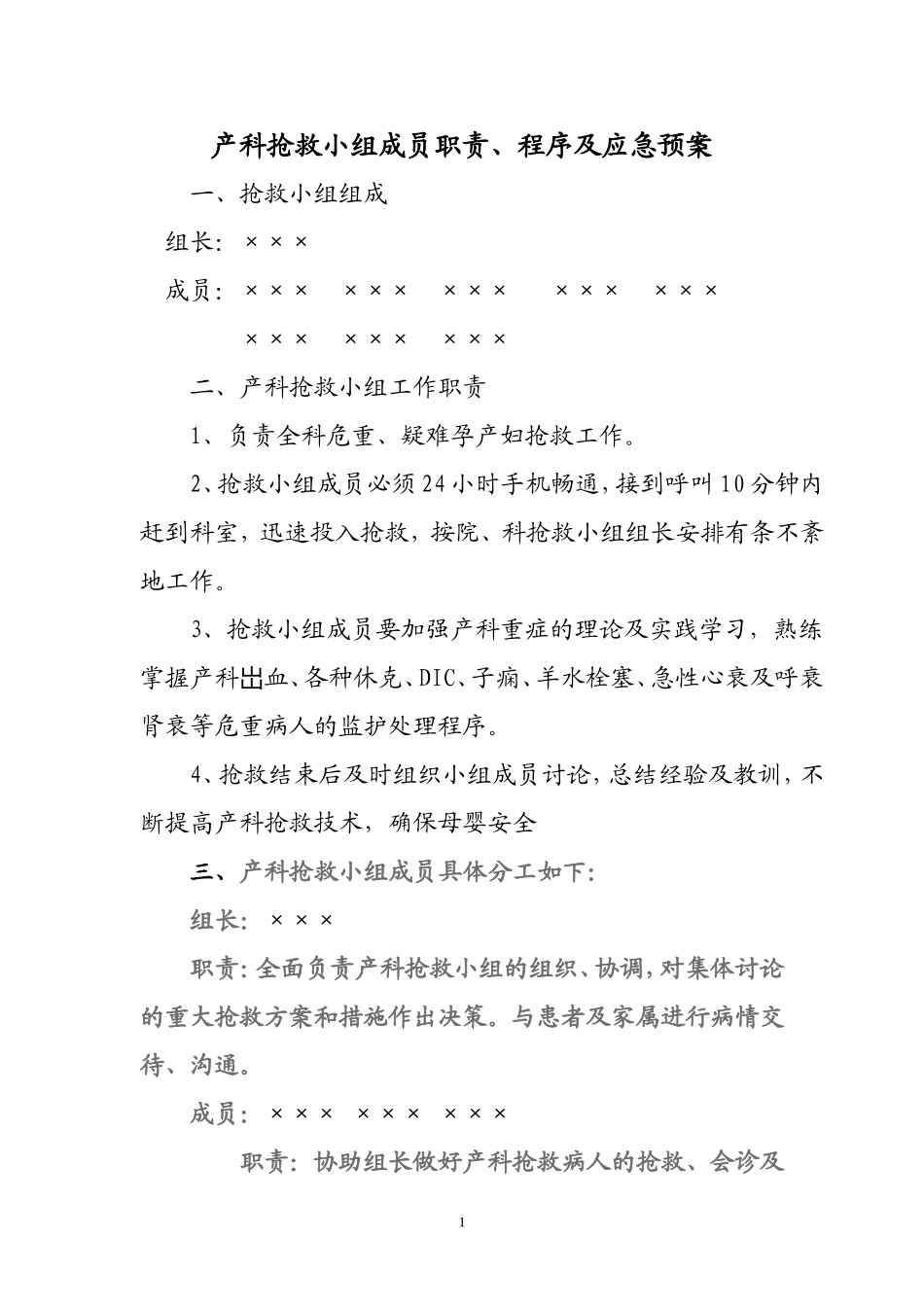 产科抢救小组成员职责、程序及应急预案

一、抢救小组组成

组长：×××

成员：××× ××× ××× ××× ×××
××× ××× ×××

二、产科抢救小组工作职责

1、负责全科危重、疑难孕产妇抢救工作。

2、抢救小组成员必须24小时手机畅通，接到呼叫10分钟内赶到科室，迅速投入抢救，按院、科抢救小组组长安排有条不紊地工作。

3、抢救小组成员要加强产科重症的理论及实践学习，熟练掌握产科出血、各种休克、DIC、子痫、羊水栓塞、急性心衰及呼衰肾衰等危重病人的监护处理程序。

4、抢救结束后及时组织小组成员讨论，总结经验及教训，不断提高产科抢救技术，确保母婴安全

三、产科抢救小组成员具体分工如下：

组长：×××

职责：全面负责产科抢救小组的组织、协调，对集体讨论的重大抢救方案和措施作出决策。与患者及家属进行病情交待、沟通。

成员：××× ××× ×××

职责：协助组长做好产科抢救病人的抢救、会诊及

1